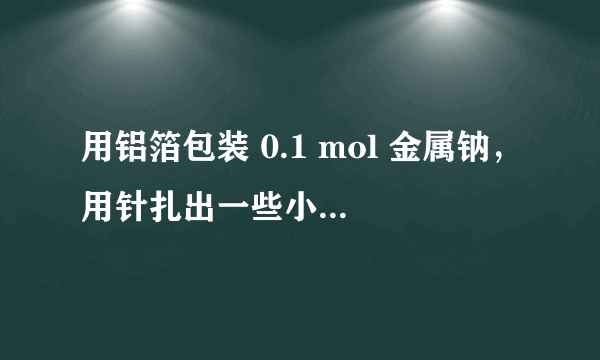 用铝箔包装 0.1 mol 金属钠，用针扎出一些小...